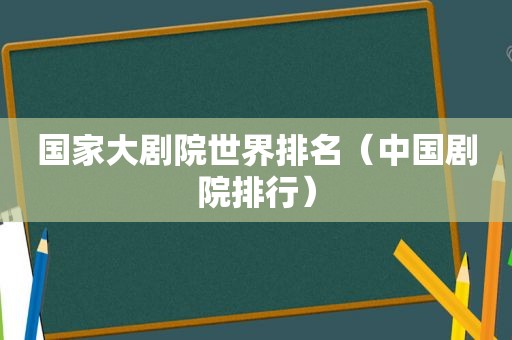 国家大剧院世界排名（中国剧院排行）